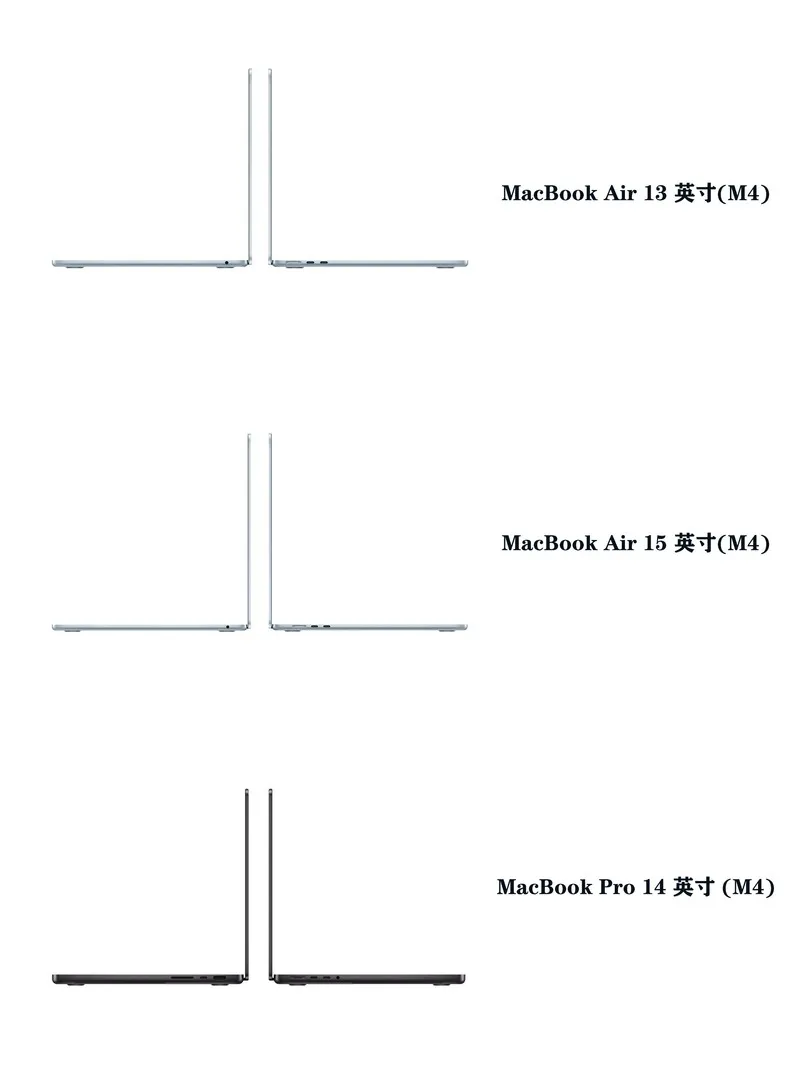 MacBook Air 13 英寸(M4)

MacBook Air 15 英寸(M4)

MacBook Pro 14 英寸 (M4)